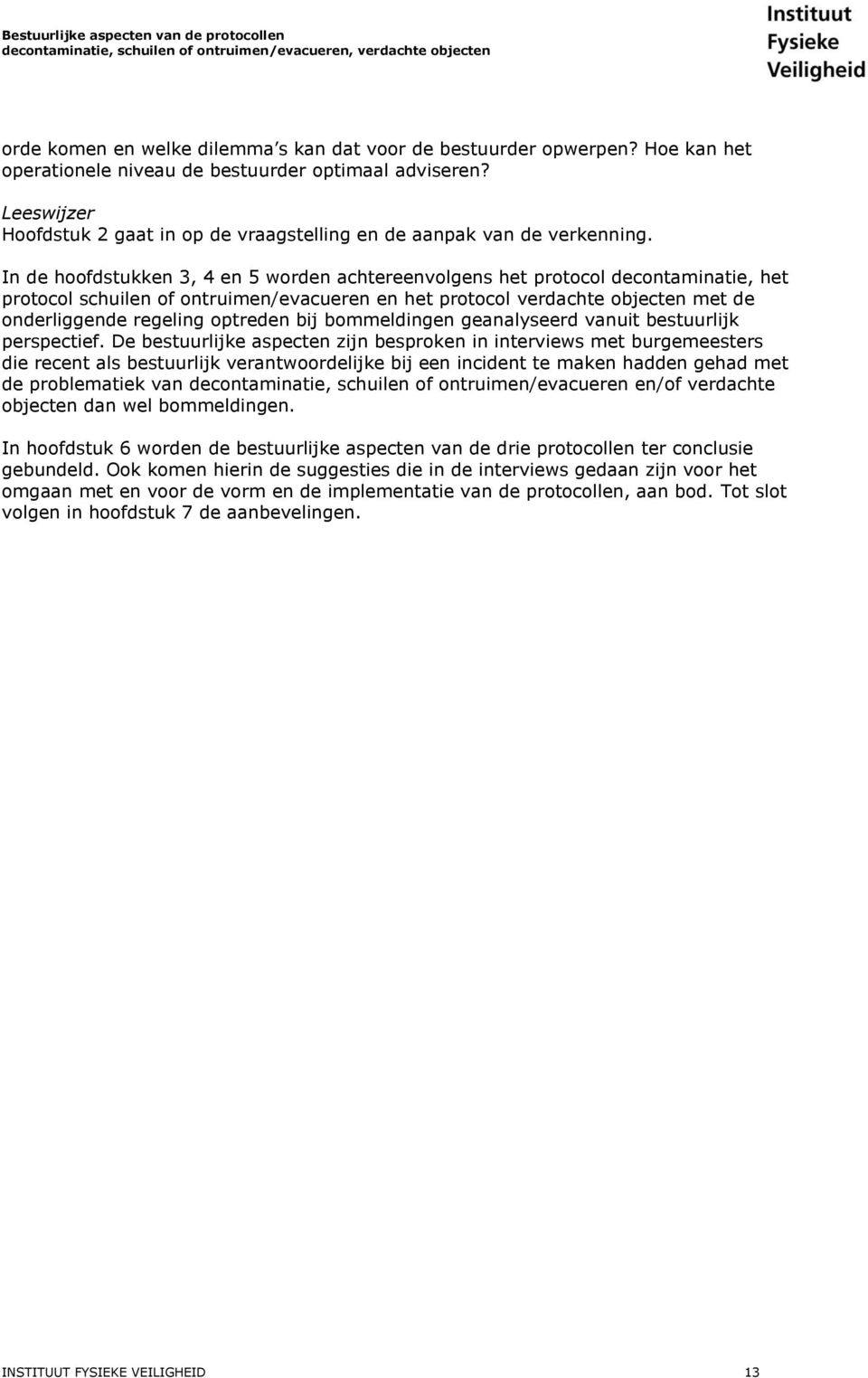 Bestuurlijke aspecten van de protocollen
decontaminatie, schuilen of ontruimen/evacueren, verdachte objecten

Instituut
Fysieke
Veiligheid

orde komen en welke dilemma s kan dat voor de bestuurder opwerpen? Hoe kan het operationele niveau de bestuurder optimaal adviseren?

Leeswijzer
Hoofdstuk 2 gaat in op de vraagstelling en de aanpak van de verkenning.

In de hoofdstukken 3, 4 en 5 worden achtereenvolgens het protocol decontaminatie, het protocol schuilen of ontruimen/evacueren en het protocol verdachte objecten met de onderliggende regeling optreden bij bommeldingen geanalyseerd vanuit bestuurlijk perspectief. De bestuurlijke aspecten zijn besproken in interviews met burgemeesters die recent als bestuurlijk verantwoordelijke bij een incident te maken hadden gehad met de problematiek van decontaminatie, schuilen of ontruimen/evacueren en/of verdachte objecten dan wel bommeldingen.

In hoofdstuk 6 worden de bestuurlijke aspecten van de drie protocollen ter conclusie gebundeld. Ook komen hierin de suggesties die in de interviews gedaan zijn voor het omgaan met en voor de vorm en de implementatie van de protocollen, aan bod. Tot slot volgen in hoofdstuk 7 de aanbevelingen.

INSTITUUT FYSIEKE VEILIGHEID 13